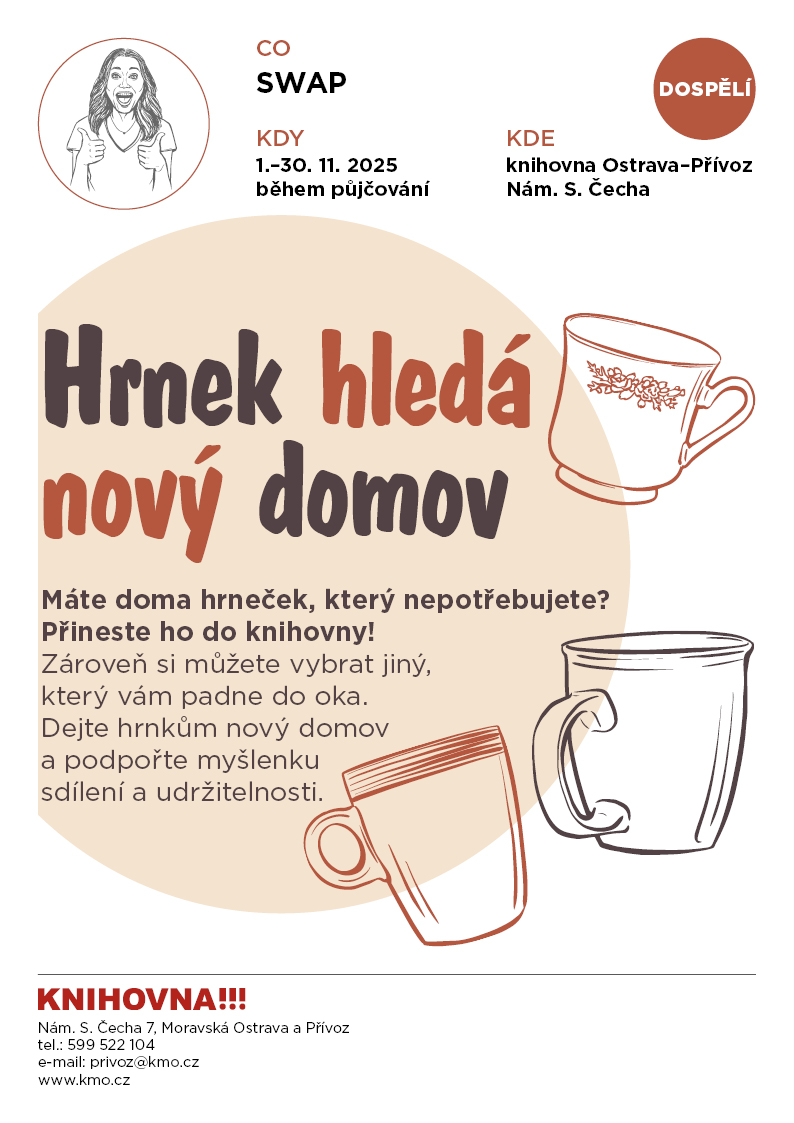 CO
SWAP

DOSPĚLÍ

KDY
1.–30. 11. 2025
během půjčování

KDE
knihovna Ostrava–Přívoz
Nám. S. Čecha

Hrnek hledá nový domov

Máte doma hrneček, který nepotřebujete?
Přineste ho do knihovny!
Zároveň si můžete vybrat jiný, který vám padne do oka.
Dejte hrnkům nový domov a podpořte myšlenku sdílení a udržitelnosti.

KNIHOVNA!!!
Nám. S. Čecha 7, Moravská Ostrava a Přívoz
tel.: 599 522 104
e-mail: privoz@kmo.cz
www.kmo.cz